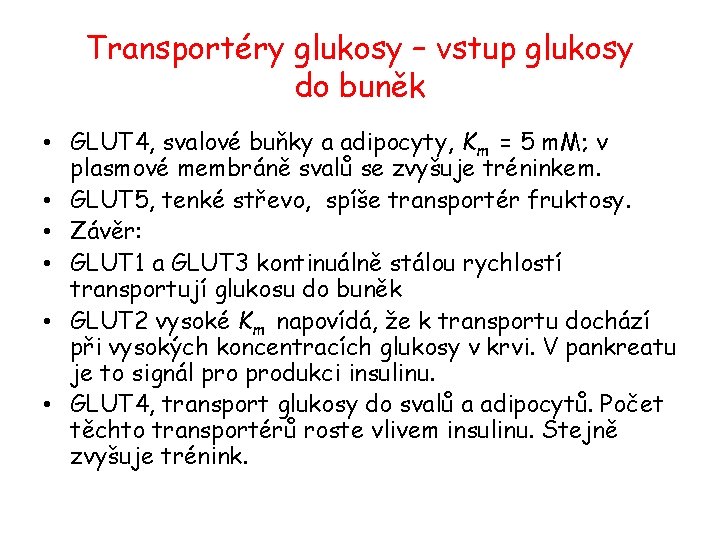 Transportéry glukosy – vstup glukosy do buněk

• GLUT4, svalové buňky a adipocyty, $K_m$ = 5 mM; v plasmové membráně svalů se zvyšuje tréninkem.
• GLUT5, tenké střevo, spíše transportér fruktosy.
• Závěr:
• GLUT1 a GLUT3 kontinuálně stálou rychlostí transportují glukosu do buněk
• GLUT2 vysoké $K_m$ napovídá, že k transportu dochází při vysokých koncentracích glukosy v krvi. V pankreatu je to signál pro produkci insulinu.
• GLUT4, transport glukosy do svalů a adipocytů. Počet těchto transportérů roste vlivem insulinu. Stejně zvyšuje trénink.